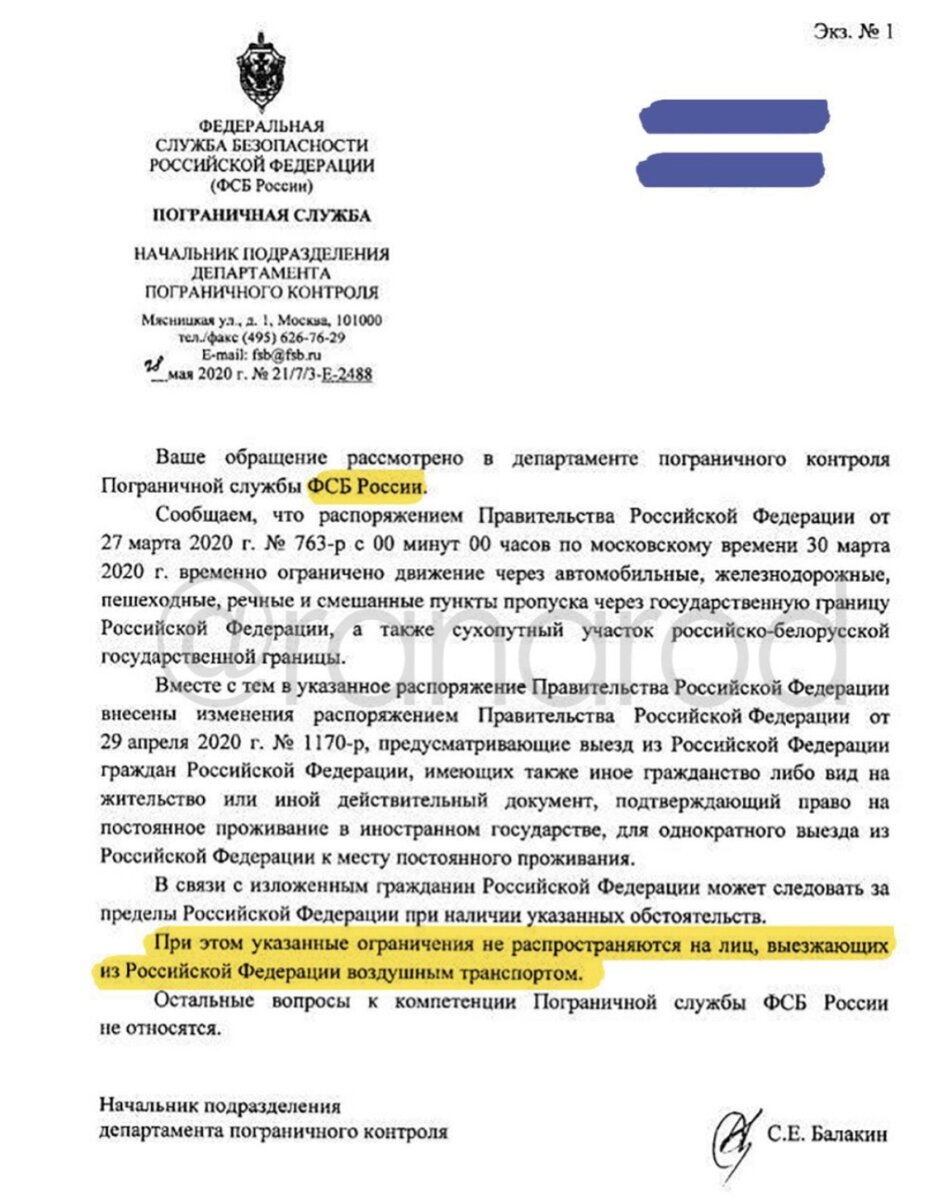 Экз. № 1

ФЕДЕРАЛЬНАЯ
СЛУЖБА БЕЗОПАСНОСТИ
РОССИЙСКОЙ ФЕДЕРАЦИИ
(ФСБ России)

ПОГРАНИЧНАЯ СЛУЖБА

НАЧАЛЬНИК ПОДРАЗДЕЛЕНИЯ
ДЕПАРТАМЕНТА
ПОГРАНИЧНОГО КОНТРОЛЯ

Мясницкая ул., д. 1, Москва, 101000
тел./факс (495) 626-76-29
E-mail: fsb@fsb.ru
28 мая 2020 г. № 21/7/3-Е-2488

Ваше обращение рассмотрено в департаменте пограничного контроля Пограничной службы ФСБ России.

Сообщаем, что распоряжением Правительства Российской Федерации от 27 марта 2020 г. № 763-р с 00 минут 00 часов по московскому времени 30 марта 2020 г. временно ограничено движение через автомобильные, железнодорожные, пешеходные, речные и смешанные пункты пропуска через государственную границу Российской Федерации, а также сухопутный участок российско-белорусской государственной границы.

Вместе с тем в указанное распоряжение Правительства Российской Федерации внесены изменения распоряжением Правительства Российской Федерации от 29 апреля 2020 г. № 1170-р, предусматривающие выезд из Российской Федерации граждан Российской Федерации, имеющих также иное гражданство либо вид на жительство или иной действительный документ, подтверждающий право на постоянное проживание в иностранном государстве, для однократного выезда из Российской Федерации к месту постоянного проживания.

В связи с изложенным гражданин Российской Федерации может следовать за пределы Российской Федерации при наличии указанных обстоятельств.

При этом указанные ограничения не распространяются на лиц, выезжающих из Российской Федерации воздушным транспортом.

Остальные вопросы к компетенции Пограничной службы ФСБ России не относятся.

Начальник подразделения
департамента пограничного контроля

С.Е. Балакин

@ranarod